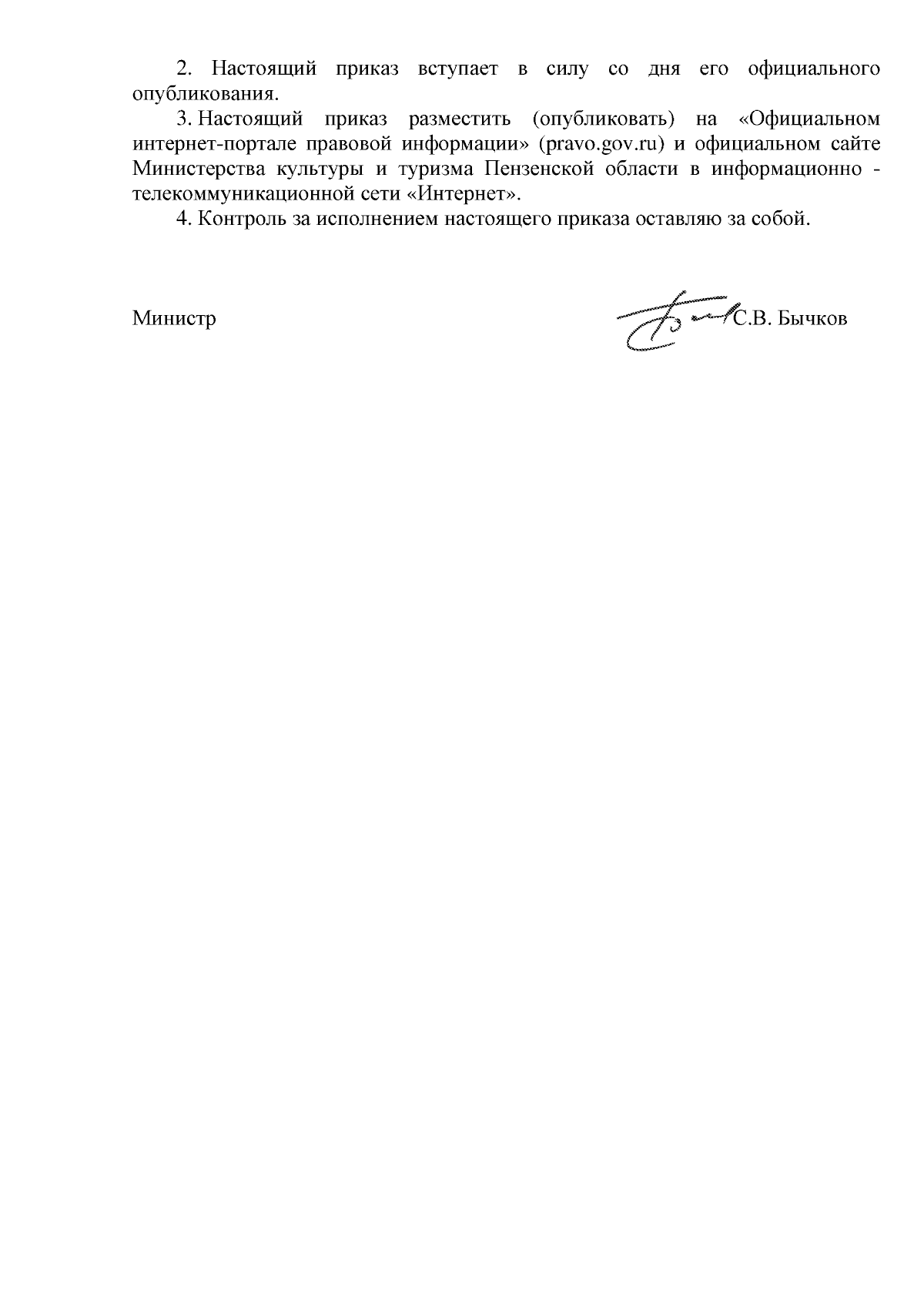 2. Настоящий приказ вступает в силу со дня его официального опубликования.

3. Настоящий приказ разместить (опубликовать) на «Официальном интернет-портале правовой информации» (pravo.gov.ru) и официальном сайте Министерства культуры и туризма Пензенской области в информационно - телекоммуникационной сети «Интернет».

4. Контроль за исполнением настоящего приказа оставляю за собой.

Министр С.В. Бычков